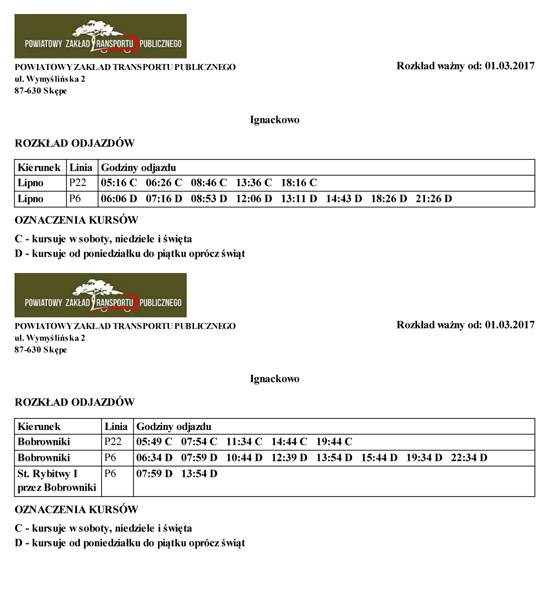 POWIATOWY ZAKŁAD TRANSPORTU PUBLICZNEGO

POWIATOWY ZAKŁAD TRANSPORTU PUBLICZNEGO
ul. Wymyślińska 2
87-630 Skępe

Rozkład ważny od: 01.03.2017

Ignackowo

ROZKŁAD ODJAZDÓW

| Kierunek | Linia | Godziny odjazdu |
|---|---|---|
| Lipno | P22 | 05:16 C 06:26 C 08:46 C 13:36 C 18:16 C |
| Lipno | P6 | 06:06 D 07:16 D 08:53 D 12:06 D 13:11 D 14:43 D 18:26 D 21:26 D |

OZNACZENIA KURSÓW

C - kursuje w soboty, niedziele i święta
D - kursuje od poniedziałku do piątku oprócz świąt

POWIATOWY ZAKŁAD TRANSPORTU PUBLICZNEGO

POWIATOWY ZAKŁAD TRANSPORTU PUBLICZNEGO
ul. Wymyślińska 2
87-630 Skępe

Rozkład ważny od: 01.03.2017

Ignackowo

ROZKŁAD ODJAZDÓW

| Kierunek | Linia | Godziny odjazdu |
|---|---|---|
| Bobrowniki | P22 | 05:49 C 07:54 C 11:34 C 14:44 C 19:44 C |
| Bobrowniki | P6 | 06:34 D 07:59 D 10:44 D 12:39 D 13:54 D 15:44 D 19:34 D 22:34 D |
| St. Rybitwy I przez Bobrowniki | P6 | 07:59 D 13:54 D |

OZNACZENIA KURSÓW

C - kursuje w soboty, niedziele i święta
D - kursuje od poniedziałku do piątku oprócz świąt